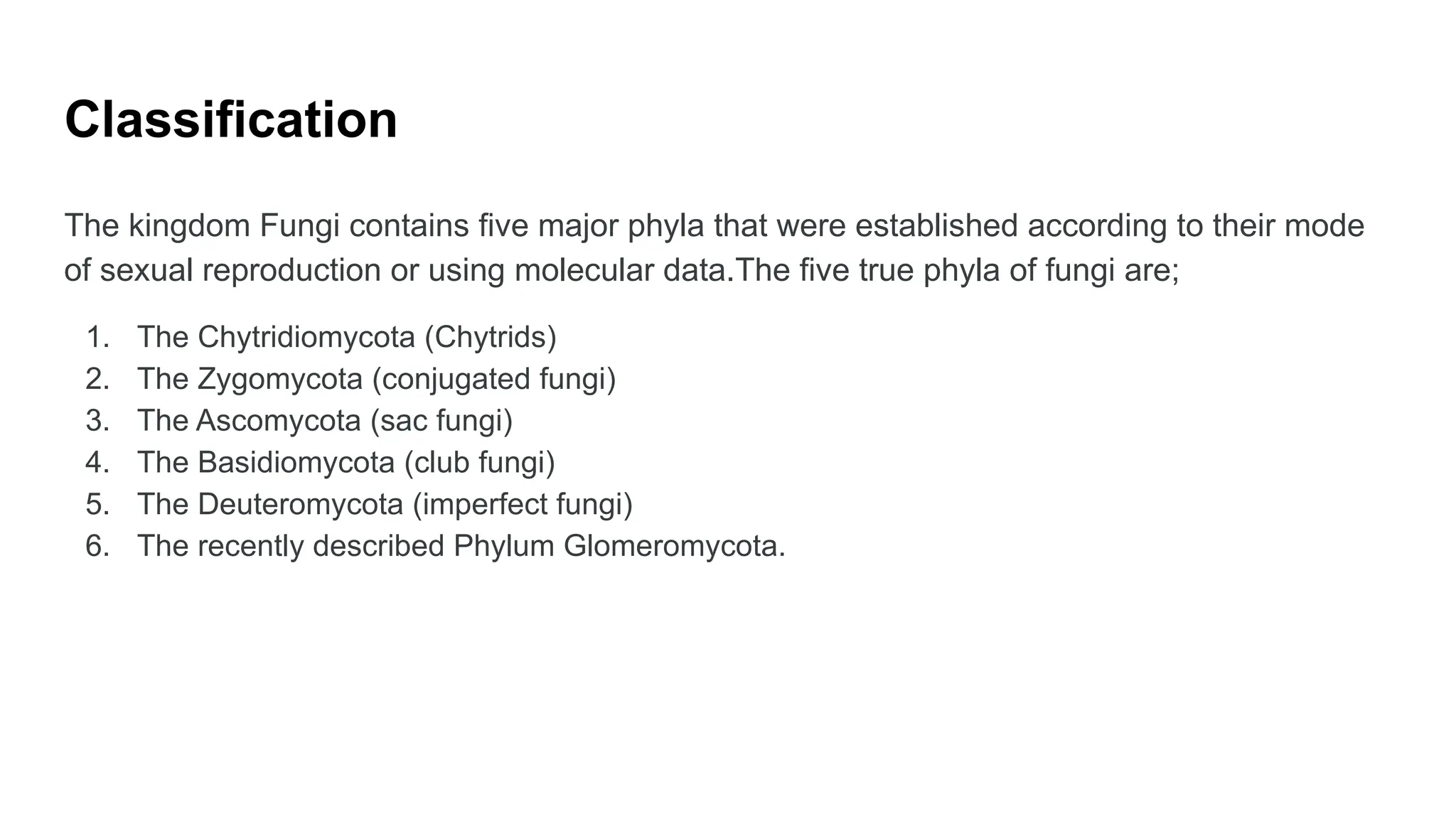 Classification

The kingdom Fungi contains five major phyla that were established according to their mode of sexual reproduction or using molecular data.The five true phyla of fungi are;

1. The Chytridiomycota (Chytrids)
2. The Zygomycota (conjugated fungi)
3. The Ascomycota (sac fungi)
4. The Basidiomycota (club fungi)
5. The Deuteromycota (imperfect fungi)
6. The recently described Phylum Glomeromycota.